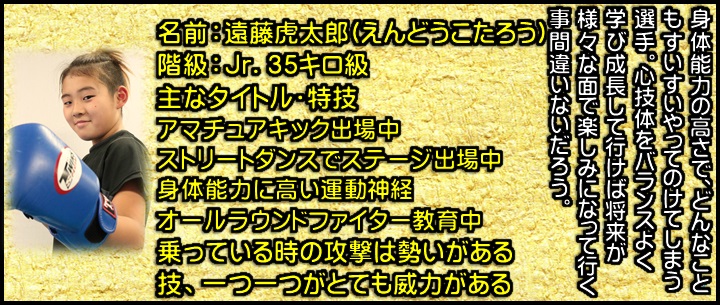 名前：遠藤虎太郎(えんどうこたろう)
階級：Jr. 35キロ級
主なタイトル・特技
アマチュアキック出場中
ストリートダンスでステージ出場中
身体能力に高い運動神経
オールラウンドファイター教育中
乗っている時の攻撃は勢いがある
技、一つ一つがとても威力がある

身体能力の高さで、どんなこともすいすいやってのけてしまう選手。心技体をバランスよく学び成長して行けば将来が様々な面で楽しみになって行く事間違いないだろう。